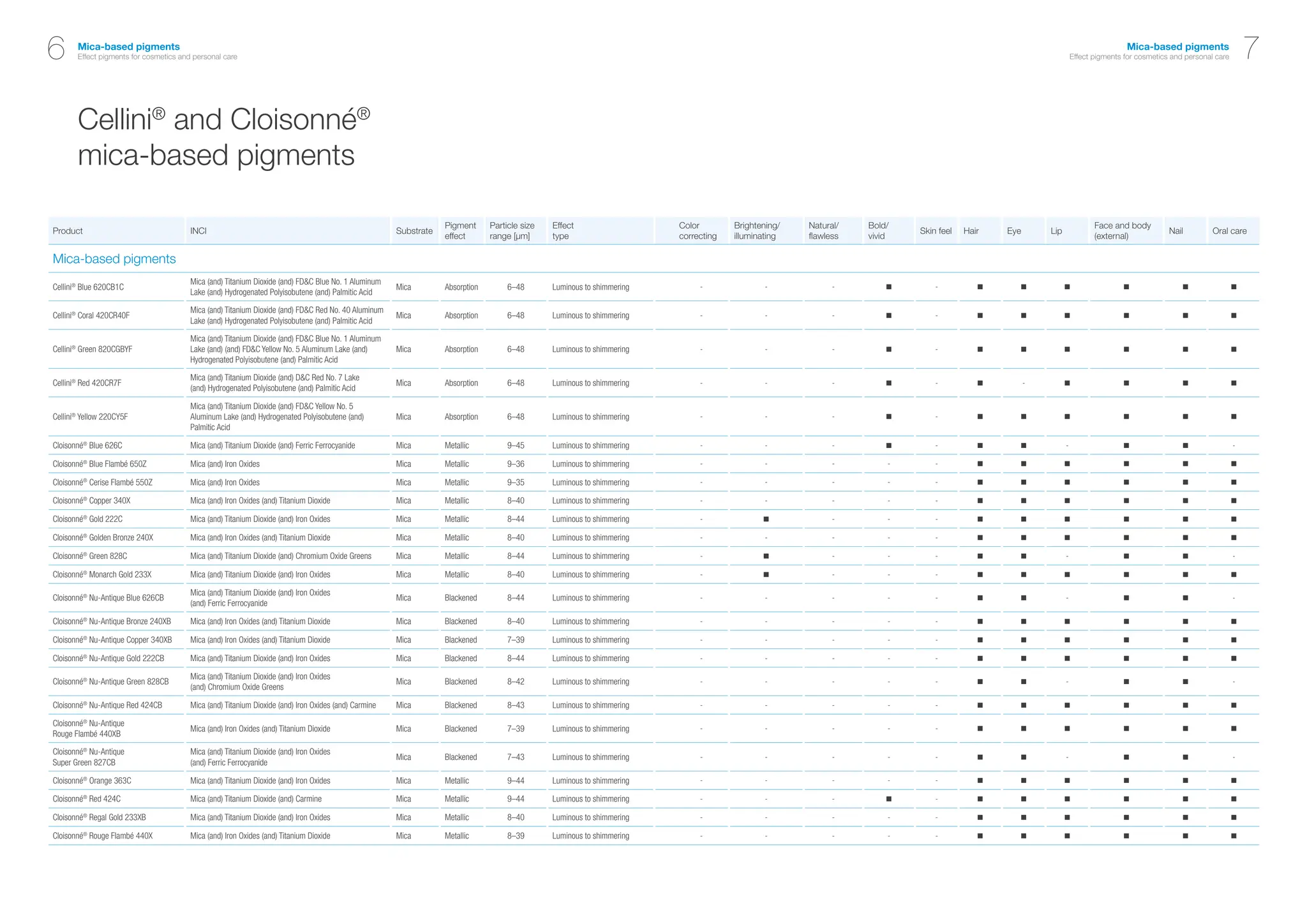 6 Mica-based pigments
Effect pigments for cosmetics and personal care

Mica-based pigments
Effect pigments for cosmetics and personal care 7

Cellini® and Cloisonné® mica-based pigments

| Product | INCI | Substrate | Pigment effect | Particle size range [µm] | Effect type | Color correcting | Brightening/ illuminating | Natural/ flawless | Bold/ vivid | Skin feel | Hair | Eye | Lip | Face and body (external) | Nail | Oral care |
|---|---|---|---|---|---|---|---|---|---|---|---|---|---|---|---|---|
| Mica-based pigments | | | | | | | | | | | | | | | | |
| Cellini® Blue 620CB1C | Mica (and) Titanium Dioxide (and) FD&C Blue No. 1 Aluminum Lake (and) Hydrogenated Polyisobutene (and) Palmitic Acid | Mica | Absorption | 6–48 | Luminous to shimmering | - | - | - | ■ | - | ■ | ■ | ■ | ■ | ■ | ■ |
| Cellini® Coral 420CR40F | Mica (and) Titanium Dioxide (and) FD&C Red No. 40 Aluminum Lake (and) Hydrogenated Polyisobutene (and) Palmitic Acid | Mica | Absorption | 6–48 | Luminous to shimmering | - | - | - | ■ | - | ■ | ■ | ■ | ■ | ■ | ■ |
| Cellini® Green 820CGBYF | Mica (and) Titanium Dioxide (and) FD&C Blue No. 1 Aluminum Lake (and) (and) FD&C Yellow No. 5 Aluminum Lake (and) Hydrogenated Polyisobutene (and) Palmitic Acid | Mica | Absorption | 6–48 | Luminous to shimmering | - | - | - | ■ | - | ■ | ■ | ■ | ■ | ■ | ■ |
| Cellini® Red 420CR7F | Mica (and) Titanium Dioxide (and) D&C Red No. 7 Lake (and) Hydrogenated Polyisobutene (and) Palmitic Acid | Mica | Absorption | 6–48 | Luminous to shimmering | - | - | - | ■ | - | ■ | - | ■ | ■ | ■ | ■ |
| Cellini® Yellow 220CY5F | Mica (and) Titanium Dioxide (and) FD&C Yellow No. 5 Aluminum Lake (and) Hydrogenated Polyisobutene (and) Palmitic Acid | Mica | Absorption | 6–48 | Luminous to shimmering | - | - | - | ■ | - | ■ | ■ | ■ | ■ | ■ | ■ |
| Cloisonné® Blue 626C | Mica (and) Titanium Dioxide (and) Ferric Ferrocyanide | Mica | Metallic | 9–45 | Luminous to shimmering | - | - | - | ■ | - | ■ | ■ | - | ■ | ■ | - |
| Cloisonné® Blue Flambé 650Z | Mica (and) Iron Oxides | Mica | Metallic | 9–36 | Luminous to shimmering | - | - | - | - | - | ■ | ■ | ■ | ■ | ■ | ■ |
| Cloisonné® Cerise Flambé 550Z | Mica (and) Iron Oxides | Mica | Metallic | 9–35 | Luminous to shimmering | - | - | - | - | - | ■ | ■ | ■ | ■ | ■ | ■ |
| Cloisonné® Copper 340X | Mica (and) Iron Oxides (and) Titanium Dioxide | Mica | Metallic | 8–40 | Luminous to shimmering | - | - | - | - | - | ■ | ■ | ■ | ■ | ■ | ■ |
| Cloisonné® Gold 222C | Mica (and) Titanium Dioxide (and) Iron Oxides | Mica | Metallic | 8–44 | Luminous to shimmering | - | ■ | - | - | - | ■ | ■ | ■ | ■ | ■ | ■ |
| Cloisonné® Golden Bronze 240X | Mica (and) Iron Oxides (and) Titanium Dioxide | Mica | Metallic | 8–40 | Luminous to shimmering | - | - | - | - | - | ■ | ■ | ■ | ■ | ■ | ■ |
| Cloisonné® Green 828C | Mica (and) Titanium Dioxide (and) Chromium Oxide Greens | Mica | Metallic | 8–44 | Luminous to shimmering | - | ■ | - | - | - | ■ | ■ | - | ■ | ■ | - |
| Cloisonné® Monarch Gold 233X | Mica (and) Titanium Dioxide (and) Iron Oxides | Mica | Metallic | 8–40 | Luminous to shimmering | - | ■ | - | - | - | ■ | ■ | ■ | ■ | ■ | ■ |
| Cloisonné® Nu-Antique Blue 626CB | Mica (and) Titanium Dioxide (and) Iron Oxides (and) Ferric Ferrocyanide | Mica | Blackened | 8–44 | Luminous to shimmering | - | - | - | - | - | ■ | ■ | - | ■ | ■ | - |
| Cloisonné® Nu-Antique Bronze 240XB | Mica (and) Iron Oxides (and) Titanium Dioxide | Mica | Blackened | 8–40 | Luminous to shimmering | - | - | - | - | - | ■ | ■ | ■ | ■ | ■ | ■ |
| Cloisonné® Nu-Antique Copper 340XB | Mica (and) Iron Oxides (and) Titanium Dioxide | Mica | Blackened | 7–39 | Luminous to shimmering | - | - | - | - | - | ■ | ■ | ■ | ■ | ■ | ■ |
| Cloisonné® Nu-Antique Gold 222CB | Mica (and) Titanium Dioxide (and) Iron Oxides | Mica | Blackened | 8–44 | Luminous to shimmering | - | - | - | - | - | ■ | ■ | ■ | ■ | ■ | ■ |
| Cloisonné® Nu-Antique Green 828CB | Mica (and) Titanium Dioxide (and) Iron Oxides (and) Chromium Oxide Greens | Mica | Blackened | 8–42 | Luminous to shimmering | - | - | - | - | - | ■ | ■ | - | ■ | ■ | - |
| Cloisonné® Nu-Antique Red 424CB | Mica (and) Titanium Dioxide (and) Iron Oxides (and) Carmine | Mica | Blackened | 8–43 | Luminous to shimmering | - | - | - | - | - | ■ | ■ | ■ | ■ | ■ | ■ |
| Cloisonné® Nu-Antique Rouge Flambé 440XB | Mica (and) Iron Oxides (and) Titanium Dioxide | Mica | Blackened | 7–39 | Luminous to shimmering | - | - | - | - | - | ■ | ■ | ■ | ■ | ■ | ■ |
| Cloisonné® Nu-Antique Super Green 827CB | Mica (and) Titanium Dioxide (and) Iron Oxides (and) Ferric Ferrocyanide | Mica | Blackened | 7–43 | Luminous to shimmering | - | - | - | - | - | ■ | ■ | - | ■ | ■ | - |
| Cloisonné® Orange 363C | Mica (and) Titanium Dioxide (and) Iron Oxides | Mica | Metallic | 9–44 | Luminous to shimmering | - | - | - | - | - | ■ | ■ | ■ | ■ | ■ | ■ |
| Cloisonné® Red 424C | Mica (and) Titanium Dioxide (and) Carmine | Mica | Metallic | 9–44 | Luminous to shimmering | - | - | - | ■ | - | ■ | ■ | ■ | ■ | ■ | ■ |
| Cloisonné® Regal Gold 233XB | Mica (and) Titanium Dioxide (and) Iron Oxides | Mica | Metallic | 8–40 | Luminous to shimmering | - | - | - | - | - | ■ | ■ | ■ | ■ | ■ | ■ |
| Cloisonné® Rouge Flambé 440X | Mica (and) Iron Oxides (and) Titanium Dioxide | Mica | Metallic | 8–39 | Luminous to shimmering | - | - | - | - | - | ■ | ■ | ■ | ■ | ■ | ■ |